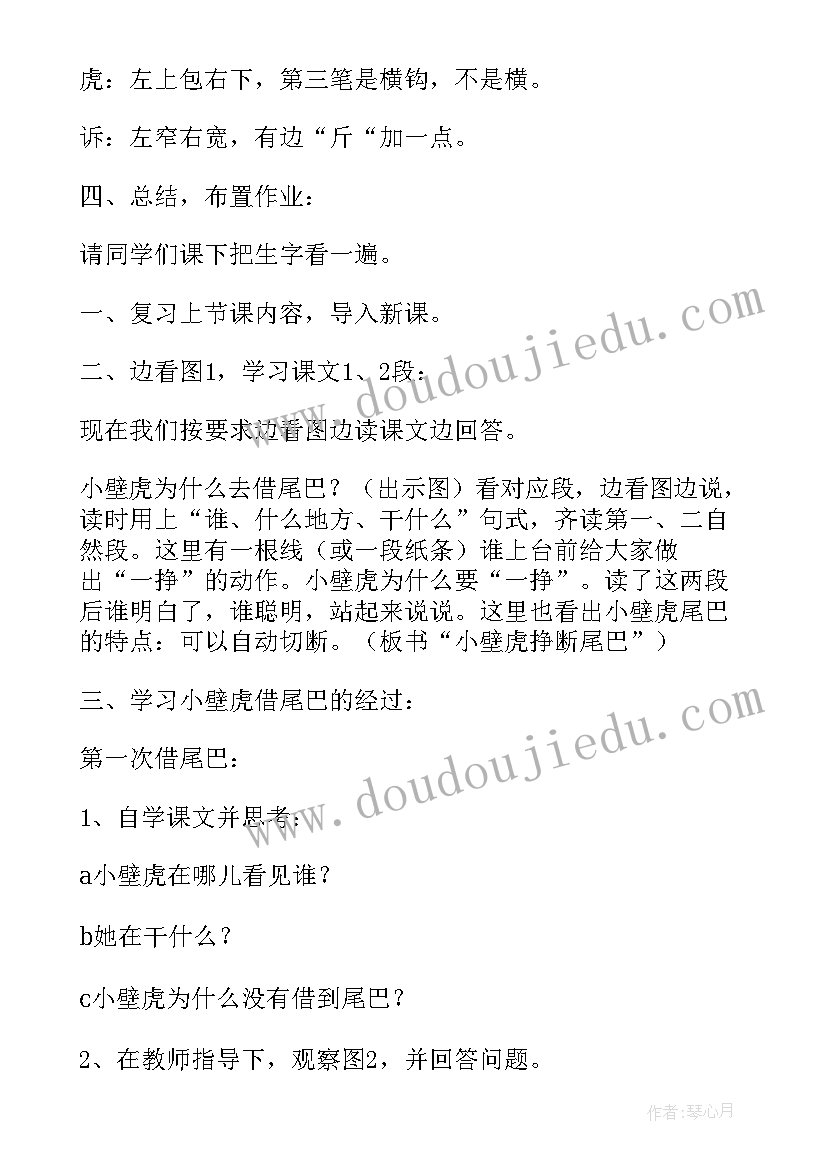 虎：左上包右下，第三笔是横钩，不是横。

诉：左窄右宽，有边“斤“加一点。

四、总结，布置作业：

请同学们课下把生字看一遍。

一、复习上节课内容，导入新课。

二、边看图1，学习课文1、2段：

现在我们按要求边看图边读课文边回答。

小壁虎为什么去借尾巴？（出示图）看对应段，边看图边说，读时用上“谁、什么地方、干什么”句式，齐读第一、二自然段。这里有一根线（或一段纸条）谁上台前给大家做出“一挣”的动作。小壁虎为什么要“一挣”。读了这两段后谁明白了，谁聪明，站起来说说。这里也看出小壁虎尾巴的特点：可以自动切断。（板书“小壁虎挣断尾巴”）

三、学习小壁虎借尾巴的经过：

第一次借尾巴：

1、自学课文并思考：

a小壁虎在哪儿看见谁？

b她在干什么？

c小壁虎为什么没有借到尾巴？

2、在教师指导下，观察图2，并回答问题。

www.doudoujiedu.com

www.doudoujiedu.com

作者：琴心月